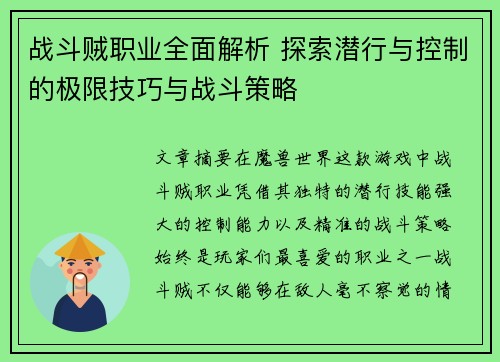 战斗贼职业全面解析 探索潜行与控制的极限技巧与战斗策略

文章摘要在魔兽世界这款游戏中战斗贼职业凭借其独特的潜行技能强大的控制能力以及精准的战斗策略始终是玩家们最喜爱的职业之一战斗贼不仅能够在敌人毫不察觉的情